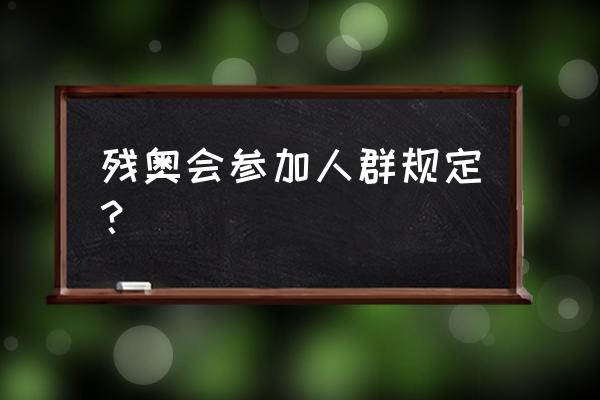 残奥会参加人群规定?